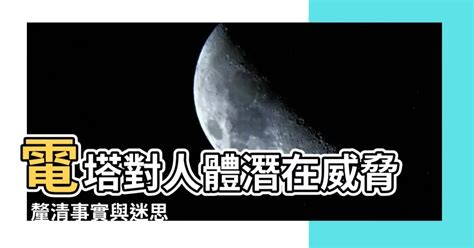 電塔對人體潛在威脅

釐清事實與迷思